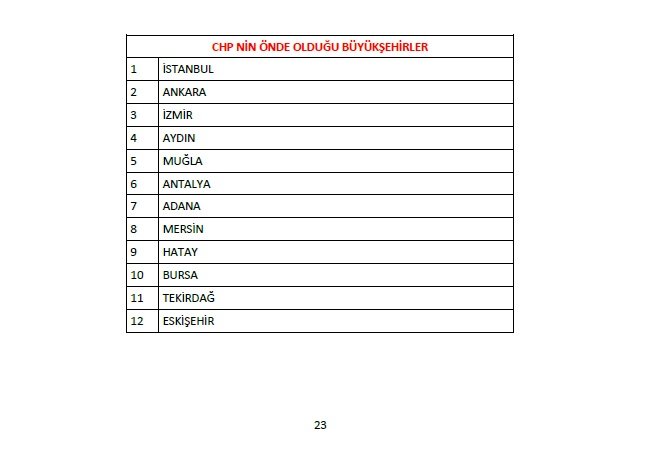 | CHP NİN ÖNDE OLDUĞU BÜYÜKŞEHİRLER | |
|---|---|
| 1 | İSTANBUL |
| 2 | ANKARA |
| 3 | İZMİR |
| 4 | AYDIN |
| 5 | MUĞLA |
| 6 | ANTALYA |
| 7 | ADANA |
| 8 | MERSİN |
| 9 | HATAY |
| 10 | BURSA |
| 11 | TEKİRDAĞ |
| 12 | ESKİŞEHİR |

23